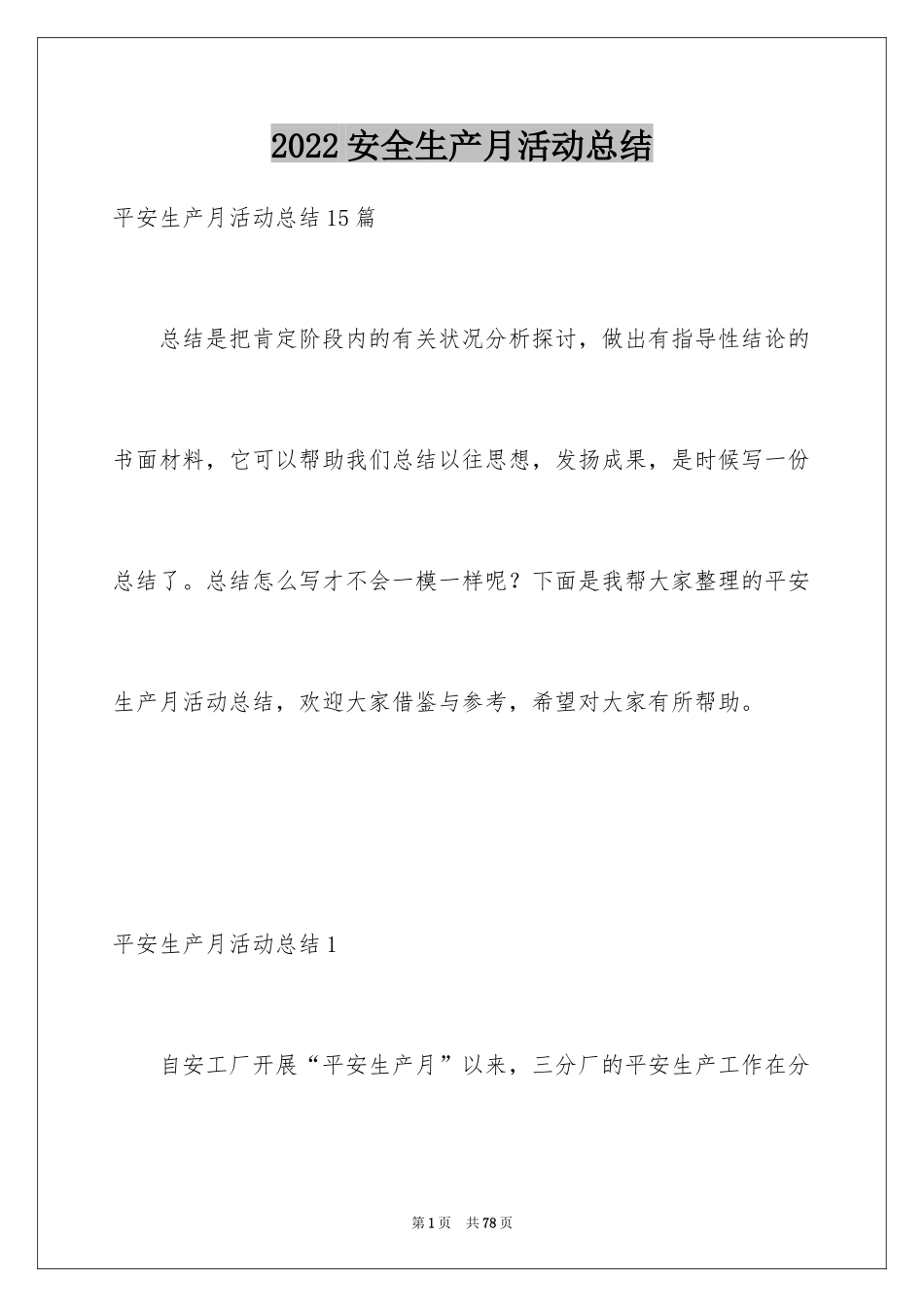 2022 安全生产月活动总结

平安生产月活动总结15篇

总结是把肯定阶段内的有关状况分析探讨，做出有指导性结论的书面材料，它可以帮助我们总结以往思想，发扬成果，是时候写一份总结了。总结怎么写才不会一模一样呢？下面是我帮大家整理的平安生产月活动总结，欢迎大家借鉴与参考，希望对大家有所帮助。

平安生产月活动总结1

自安工厂开展“平安生产月”以来，三分厂的平安生产工作在分

第1页 共78页